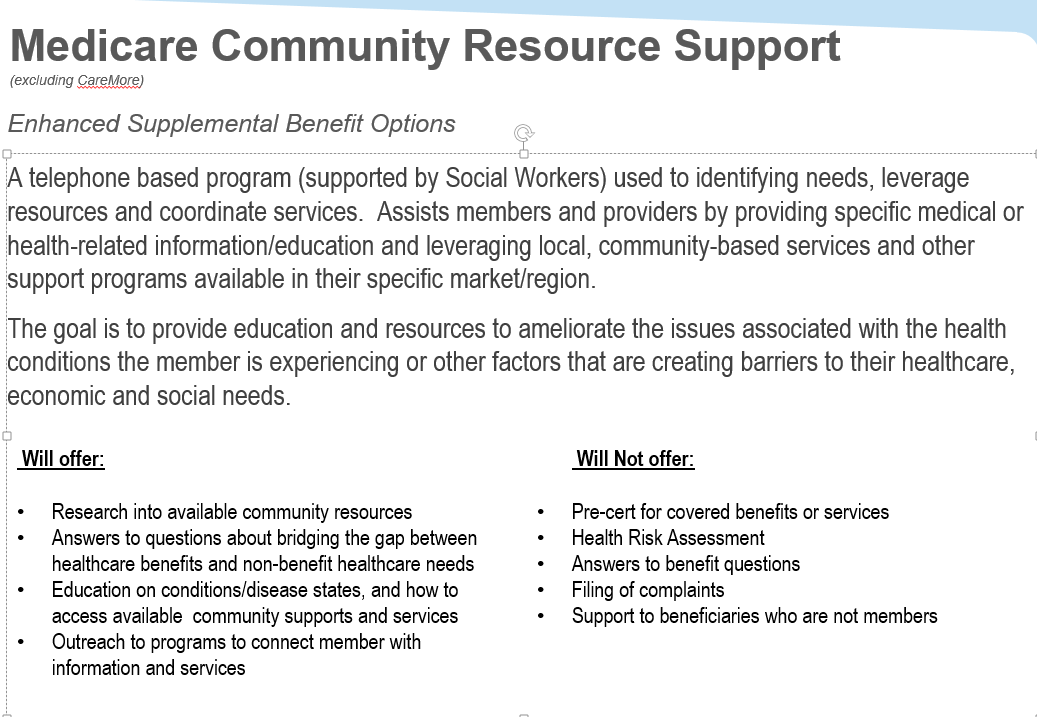 Medicare Community Resource Support
(excluding CareMore)

Enhanced Supplemental Benefit Options

A telephone based program (supported by Social Workers) used to identifying needs, leverage resources and coordinate services.  Assists members and providers by providing specific medical or health-related information/education and leveraging local, community-based services and other support programs available in their specific market/region.

The goal is to provide education and resources to ameliorate the issues associated with the health conditions the member is experiencing or other factors that are creating barriers to their healthcare, economic and social needs.

Will offer:

• Research into available community resources
• Answers to questions about bridging the gap between healthcare benefits and non-benefit healthcare needs
• Education on conditions/disease states, and how to access available community supports and services
• Outreach to programs to connect member with information and services

Will Not offer:

• Pre-cert for covered benefits or services
• Health Risk Assessment
• Answers to benefit questions
• Filing of complaints
• Support to beneficiaries who are not members